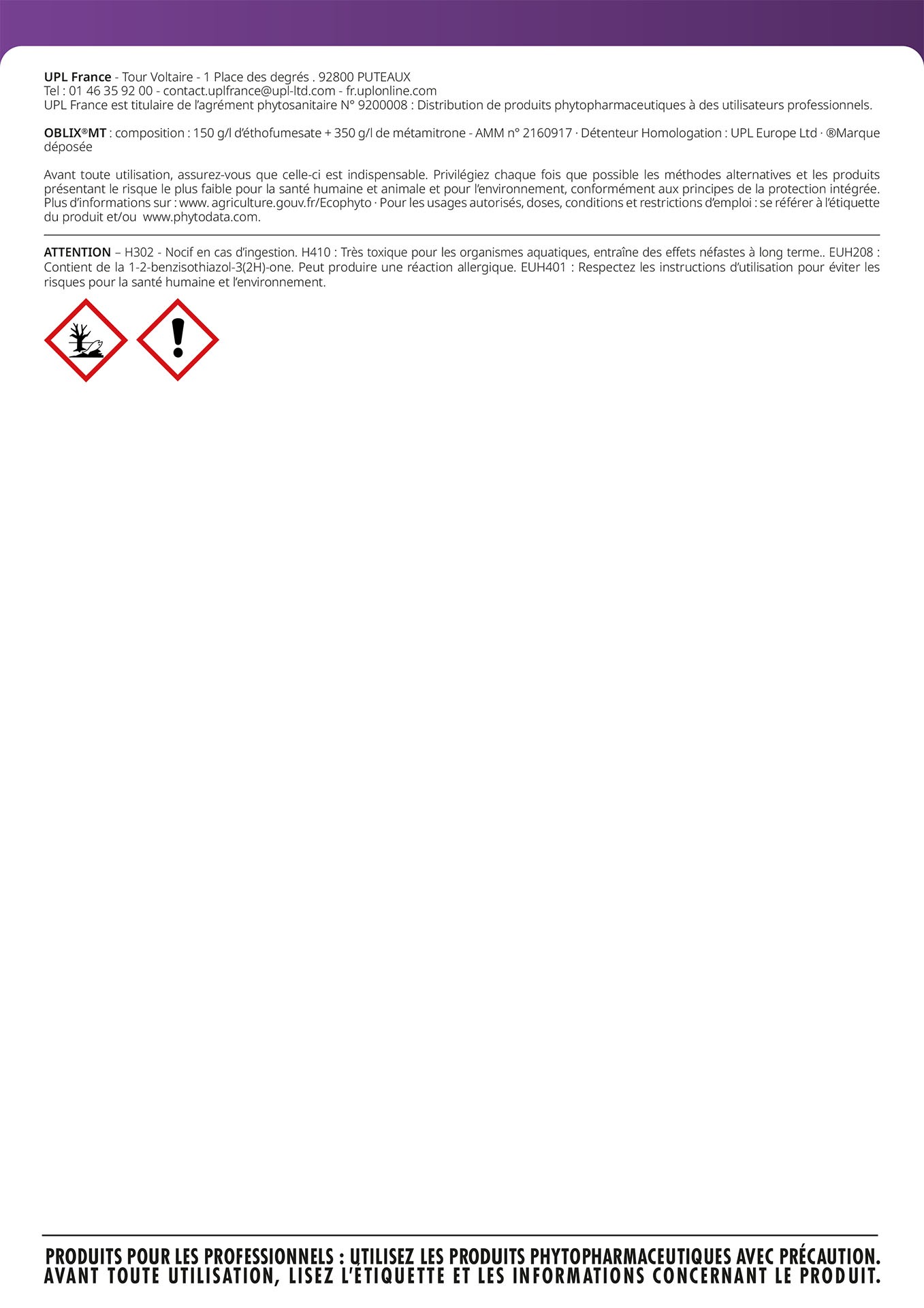 UPL France - Tour Voltaire - 1 Place des degrés . 92800 PUTEAUX
Tel : 01 46 35 92 00 - contact.uplfrance@upl-ltd.com - fr.uplonline.com
UPL France est titulaire de l'agrément phytosanitaire N° 9200008 : Distribution de produits phytopharmaceutiques à des utilisateurs professionnels.

OBLIX®MT : composition : 150 g/l d'éthofumesate + 350 g/l de métamitrone - AMM n° 2160917 · Détenteur Homologation : UPL Europe Ltd · ®Marque déposée

Avant toute utilisation, assurez-vous que celle-ci est indispensable. Privilégiez chaque fois que possible les méthodes alternatives et les produits présentant le risque le plus faible pour la santé humaine et animale et pour l'environnement, conformément aux principes de la protection intégrée. Plus d'informations sur : www. agriculture.gouv.fr/Ecophyto · Pour les usages autorisés, doses, conditions et restrictions d'emploi : se référer à l'étiquette du produit et/ou www.phytodata.com.

ATTENTION – H302 - Nocif en cas d'ingestion. H410 : Très toxique pour les organismes aquatiques, entraîne des effets néfastes à long terme.. EUH208 : Contient de la 1-2-benzisothiazol-3(2H)-one. Peut produire une réaction allergique. EUH401 : Respectez les instructions d'utilisation pour éviter les risques pour la santé humaine et l'environnement.

PRODUITS POUR LES PROFESSIONNELS : UTILISEZ LES PRODUITS PHYTOPHARMACEUTIQUES AVEC PRÉCAUTION. AVANT TOUTE UTILISATION, LISEZ L'ÉTIQUETTE ET LES INFORMATIONS CONCERNANT LE PRODUIT.